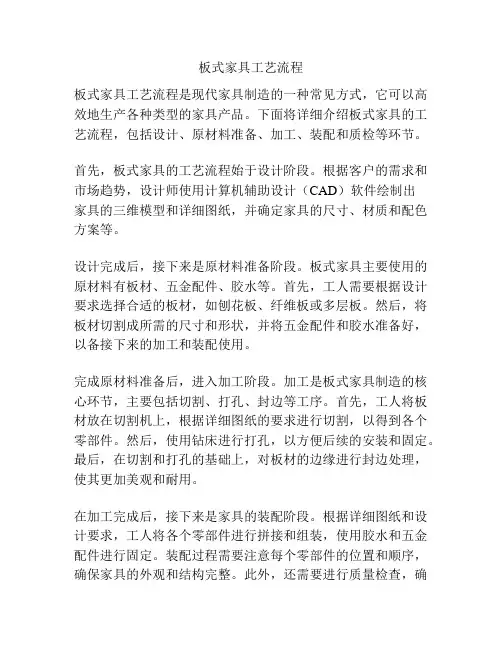 板式家具工艺流程

板式家具工艺流程是现代家具制造的一种常见方式，它可以高效地生产各种类型的家具产品。下面将详细介绍板式家具的工艺流程，包括设计、原材料准备、加工、装配和质检等环节。

首先，板式家具的工艺流程始于设计阶段。根据客户的需求和市场趋势，设计师使用计算机辅助设计（CAD）软件绘制出家具的三维模型和详细图纸，并确定家具的尺寸、材质和配色方案等。

设计完成后，接下来是原材料准备阶段。板式家具主要使用的原材料有板材、五金配件、胶水等。首先，工人需要根据设计要求选择合适的板材，如刨花板、纤维板或多层板。然后，将板材切割成所需的尺寸和形状，并将五金配件和胶水准备好，以备接下来的加工和装配使用。

完成原材料准备后，进入加工阶段。加工是板式家具制造的核心环节，主要包括切割、打孔、封边等工序。首先，工人将板材放在切割机上，根据详细图纸的要求进行切割，以得到各个零部件。然后，使用钻床进行打孔，以方便后续的安装和固定。最后，在切割和打孔的基础上，对板材的边缘进行封边处理，使其更加美观和耐用。

在加工完成后，接下来是家具的装配阶段。根据详细图纸和设计要求，工人将各个零部件进行拼接和组装，使用胶水和五金配件进行固定。装配过程需要注意每个零部件的位置和顺序，确保家具的外观和结构完整。此外，还需要进行质量检查，确